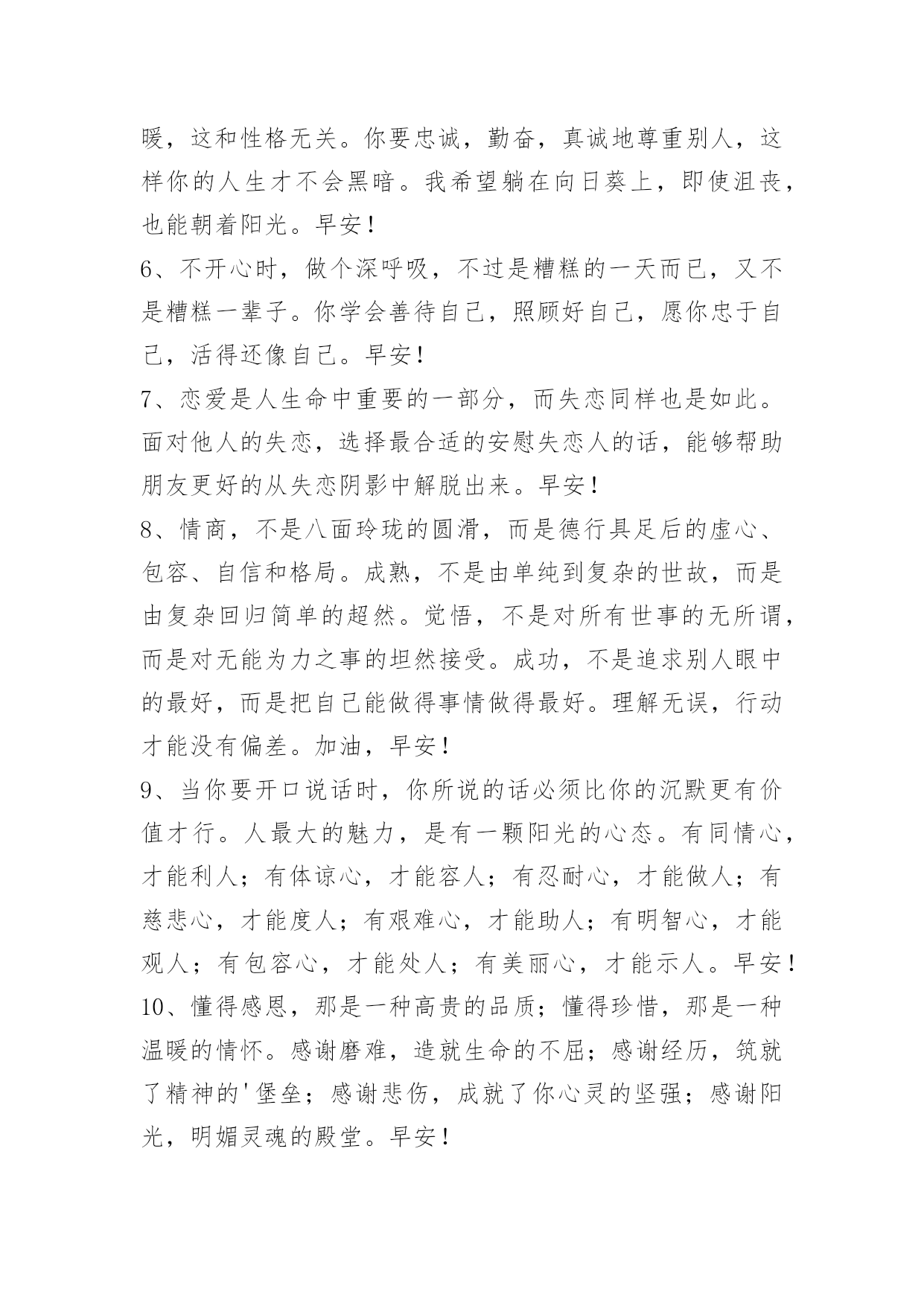 暖，这和性格无关。你要忠诚，勤奋，真诚地尊重别人，这样你的人生才不会黑暗。我希望躺在向日葵上，即使沮丧，也能朝着阳光。早安！

6、不开心时，做个深呼吸，不过是糟糕的一天而已，又不是糟糕一辈子。你学会善待自己，照顾好自己，愿你忠于自己，活得还像自己。早安！

7、恋爱是人生命中重要的一部分，而失恋同样也是如此。面对他人的失恋，选择最合适的安慰失恋人的话，能够帮助朋友更好的从失恋阴影中解脱出来。早安！

8、情商，不是八面玲珑的圆滑，而是德行具足后的虚心、包容、自信和格局。成熟，不是由单纯到复杂的世故，而是由复杂回归简单的超然。觉悟，不是对所有世事的无所谓，而是对无能为力之事的坦然接受。成功，不是追求别人眼中的最好，而是把自己能做得事情做得最好。理解无误，行动才能没有偏差。加油，早安！

9、当你要开口说话时，你所说的话必须比你的沉默更有价值才行。人最大的魅力，是有一颗阳光的心态。有同情心，才能利人；有体谅心，才能容人；有忍耐心，才能做人；有慈悲心，才能度人；有艰难心，才能助人；有明智心，才能观人；有包容心，才能处人；有美丽心，才能示人。早安！

10、懂得感恩，那是一种高贵的品质；懂得珍惜，那是一种温暖的情怀。感谢磨难，造就生命的不屈；感谢经历，筑就了精神的'堡垒；感谢悲伤，成就了你心灵的坚强；感谢阳光，明媚灵魂的殿堂。早安！